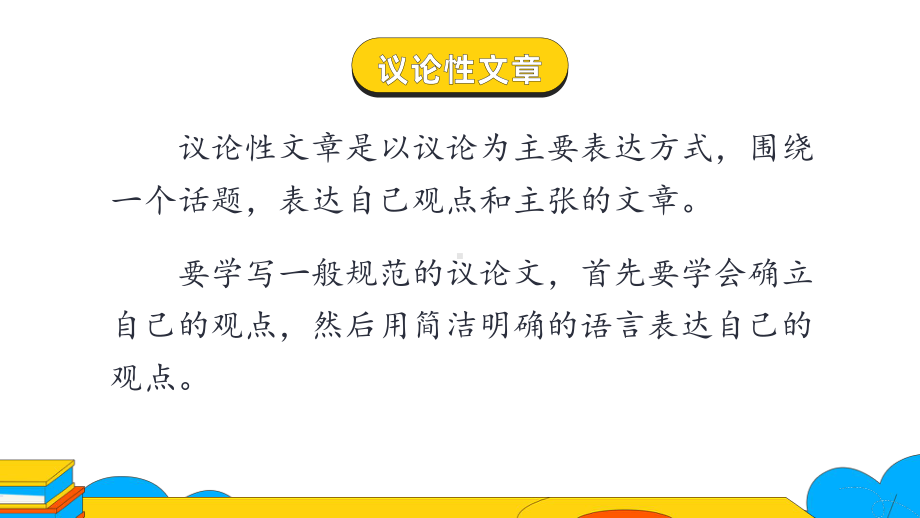 议论性文章

议论性文章是以议论为主要表达方式，围绕一个话题，表达自己观点和主张的文章。

要学写一般规范的议论文，首先要学会确立自己的观点，然后用简洁明确的语言表达自己的观点。